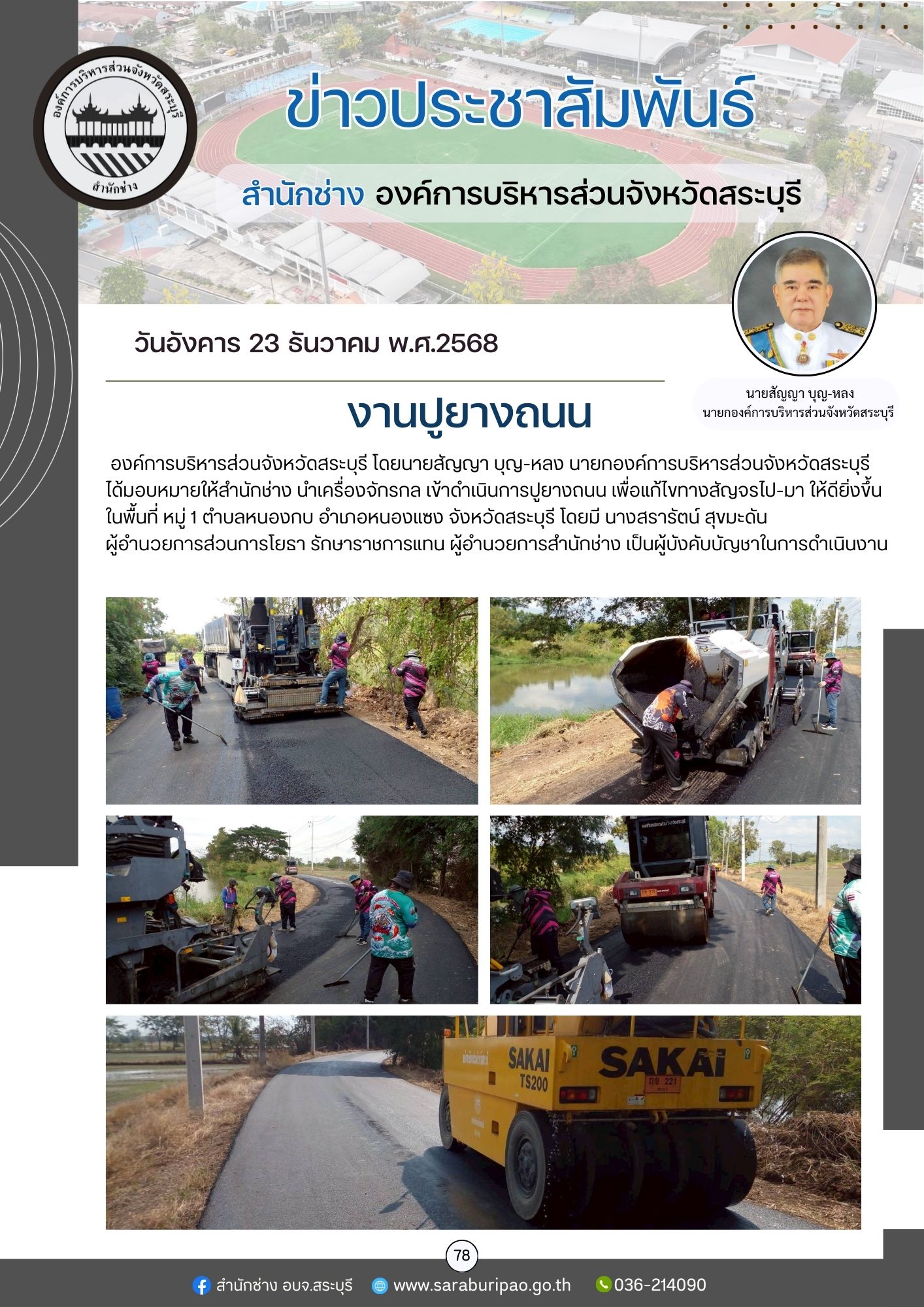 องค์การบริหารส่วนจังหวัดสระบุรี
สำนักช่าง

ข่าวประชาสัมพันธ์

สำนักช่าง องค์การบริหารส่วนจังหวัดสระบุรี

วันอังคาร 23 ธันวาคม พ.ศ.2568

นายสัญญา บุญ-หลง
นายกองค์การบริหารส่วนจังหวัดสระบุรี

งานปูยางถนน

องค์การบริหารส่วนจังหวัดสระบุรี โดยนายสัญญา บุญ-หลง นายกองค์การบริหารส่วนจังหวัดสระบุรี ได้มอบหมายให้สำนักช่าง นำเครื่องจักรกล เข้าดำเนินการปูยางถนน เพื่อแก้ไขทางสัญจรไป-มา ให้ดียิ่งขึ้น ในพื้นที่ หมู่ 1 ตำบลหนองกบ อำเภอหนองแซง จังหวัดสระบุรี โดยมี นางสรารัตน์ สุขมะดัน ผู้อำนวยการส่วนการโยธา รักษาราชการแทน ผู้อำนวยการสำนักช่าง เป็นผู้บังคับบัญชาในการดำเนินงาน

SAKAI
TS200
SAKAI

78

สำนักช่าง อบจ.สระบุรี www.saraburipao.go.th 036-214090